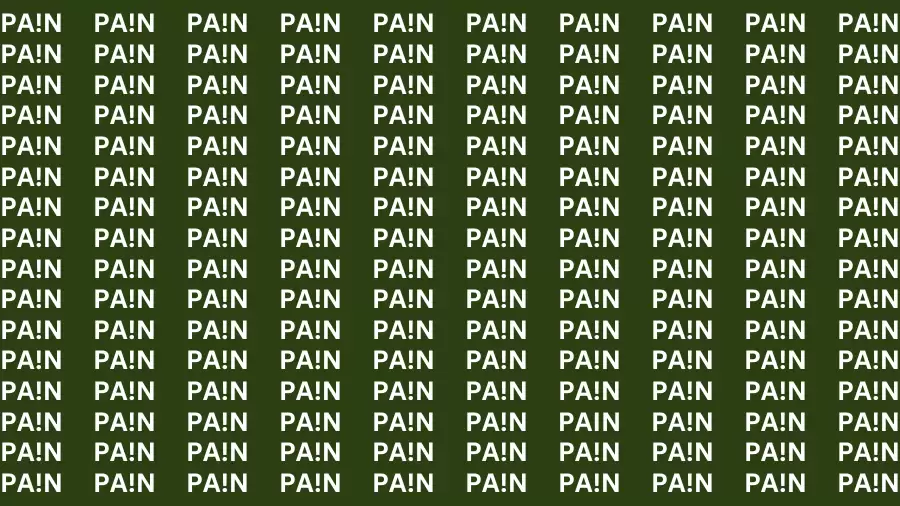 PA!N PA!N PA!N PA!N PA!N PA!N PA!N PA!N PA!N PA!N
PA!N PA!N PA!N PA!N PA!N PA!N PA!N PA!N PA!N PA!N
PA!N PA!N PA!N PA!N PA!N PA!N PA!N PA!N PA!N PA!N
PA!N PA!N PA!N PA!N PA!N PA!N PA!N PA!N PA!N PA!N
PA!N PA!N PA!N PA!N PA!N PA!N PA!N PA!N PA!N PA!N
PA!N PA!N PA!N PA!N PA!N PA!N PA!N PA!N PA!N PA!N
PA!N PA!N PA!N PA!N PA!N PA!N PA!N PA!N PA!N PA!N
PA!N PA!N PA!N PA!N PA!N PA!N PA!N PA!N PA!N PA!N
PA!N PA!N PA!N PA!N PA!N PA!N PA!N PA!N PA!N PA!N
PA!N PA!N PA!N PA!N PA!N PA!N PA!N PA!N PA!N PA!N
PA!N PA!N PA!N PA!N PA!N PA!N PA!N PA!N PA!N PA!N
PA!N PA!N PA!N PA!N PA!N PA!N PA!N PA!N PA!N PA!N
PA!N PA!N PA!N PA!N PA!N PA!N PA!N PA!N PA!N PA!N
PA!N PA!N PA!N PA!N PA!N PA!N PAIN PA!N PA!N PA!N
PA!N PA!N PA!N PA!N PA!N PA!N PA!N PA!N PA!N PA!N
PA!N PA!N PA!N PA!N PA!N PA!N PA!N PA!N PA!N PA!N